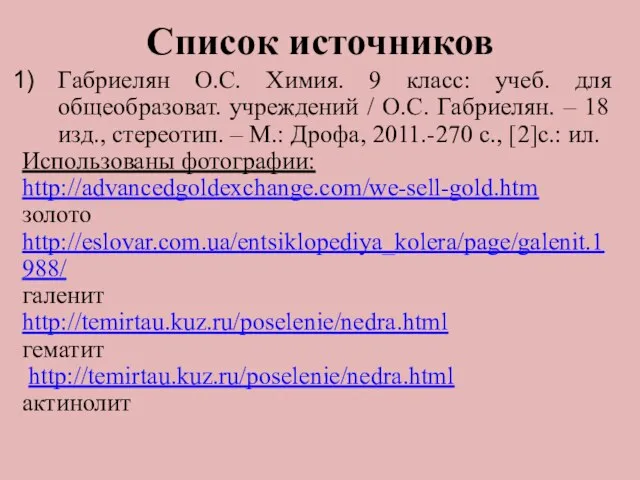 Список источников

1) Габриелян О.С. Химия. 9 класс: учеб. для общеобразоват. учреждений / О.С. Габриелян. – 18 изд., стереотип. – М.: Дрофа, 2011.-270 с., [2]с.: ил.

Использованы фотографии:
http://advancedgoldexchange.com/we-sell-gold.htm
золото
http://eslovar.com.ua/entsiklopediya_kolera/page/galenit.1988/
галенит
http://temirtau.kuz.ru/poselenie/nedra.html
гематит
http://temirtau.kuz.ru/poselenie/nedra.html
актинолит